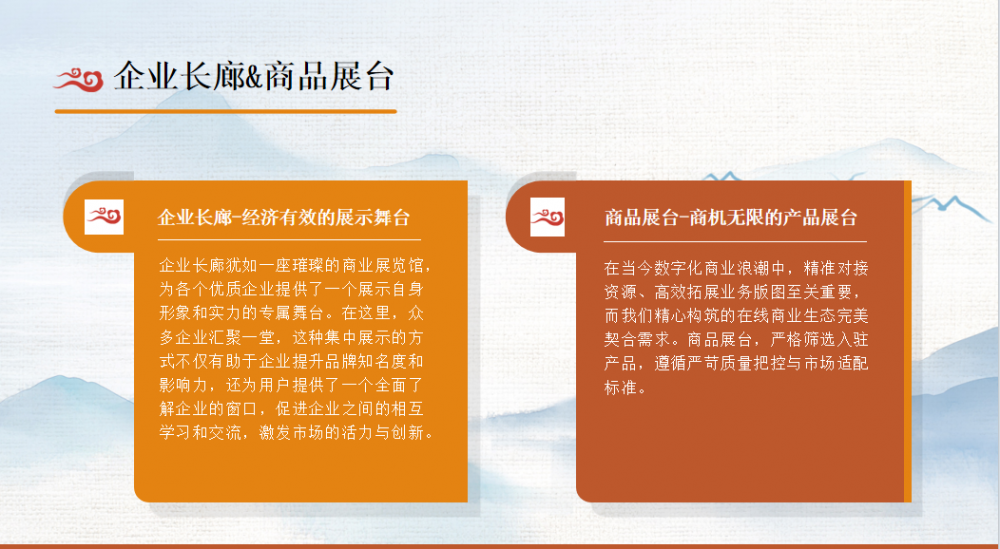 企业长廊&商品展台

企业长廊-经济有效的展示舞台

企业长廊犹如一座璀璨的商业展览馆，为各个优质企业提供了一个展示自身形象和实力的专属舞台。在这里，众多企业汇聚一堂，这种集中展示的方式不仅有助于企业提升品牌知名度和影响力，还为用户提供了一个全面了解企业的窗口，促进企业之间的相互学习和交流，激发市场的活力与创新。

商品展台-商机无限的产品展台

在当今数字化商业浪潮中，精准对接资源、高效拓展业务版图至关重要，而我们精心构筑的在线商业生态完美契合需求。商品展台，严格筛选入驻产品，遵循严苛质量把控与市场适配标准。